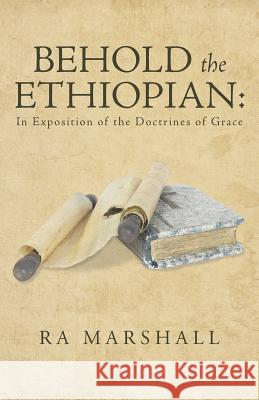 BEHOLD the ETHIOPIAN:
In Exposition of the Doctrines of Grace

RA MARSHALL

Kraina Książek